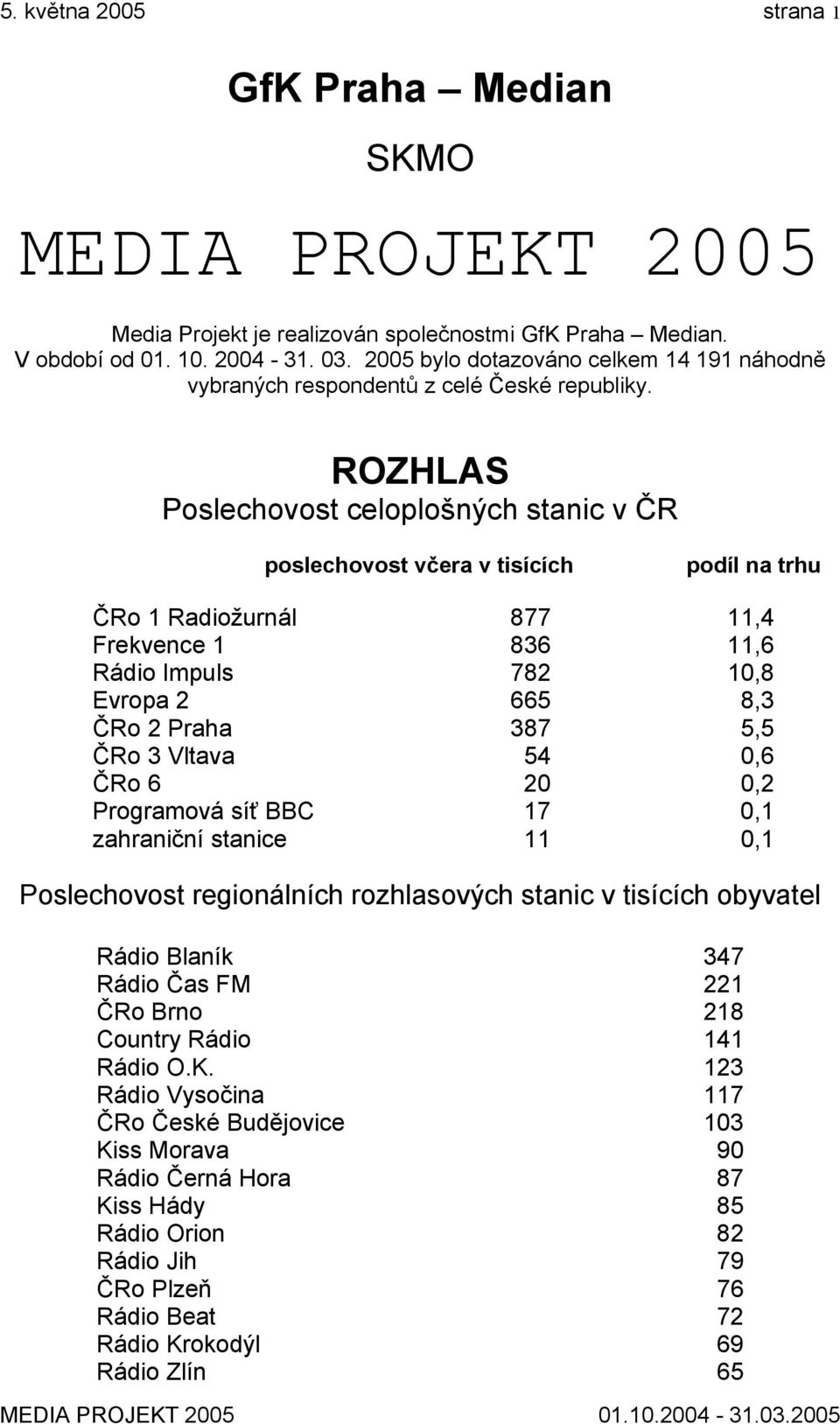 5. května 2005 strana 1

GfK Praha – Median

SKMO

MEDIA PROJEKT 2005

Media Projekt je realizován společnostmi GfK Praha – Median. V období od 01. 10. 2004 - 31. 03. 2005 bylo dotazováno celkem 14 191 náhodně vybraných respondentů z celé České republiky.

ROZHLAS
Poslechovost celoplošných stanic v ČR

| | poslechovost včera v tisících | podíl na trhu |
|---|---|---|
| ČRo 1 Radiožurnál | 877 | 11,4 |
| Frekvence 1 | 836 | 11,6 |
| Rádio Impuls | 782 | 10,8 |
| Evropa 2 | 665 | 8,3 |
| ČRo 2 Praha | 387 | 5,5 |
| ČRo 3 Vltava | 54 | 0,6 |
| ČRo 6 | 20 | 0,2 |
| Programová síť BBC | 17 | 0,1 |
| zahraniční stanice | 11 | 0,1 |

Poslechovost regionálních rozhlasových stanic v tisících obyvatel

| | |
|---|---|
| Rádio Blaník | 347 |
| Rádio Čas FM | 221 |
| ČRo Brno | 218 |
| Country Rádio | 141 |
| Rádio O.K. | 123 |
| Rádio Vysočina | 117 |
| ČRo České Budějovice | 103 |
| Kiss Morava | 90 |
| Rádio Černá Hora | 87 |
| Kiss Hády | 85 |
| Rádio Orion | 82 |
| Rádio Jih | 79 |
| ČRo Plzeň | 76 |
| Rádio Beat | 72 |
| Rádio Krokodýl | 69 |
| Rádio Zlín | 65 |

MEDIA PROJEKT 2005 01.10.2004 - 31.03.2005